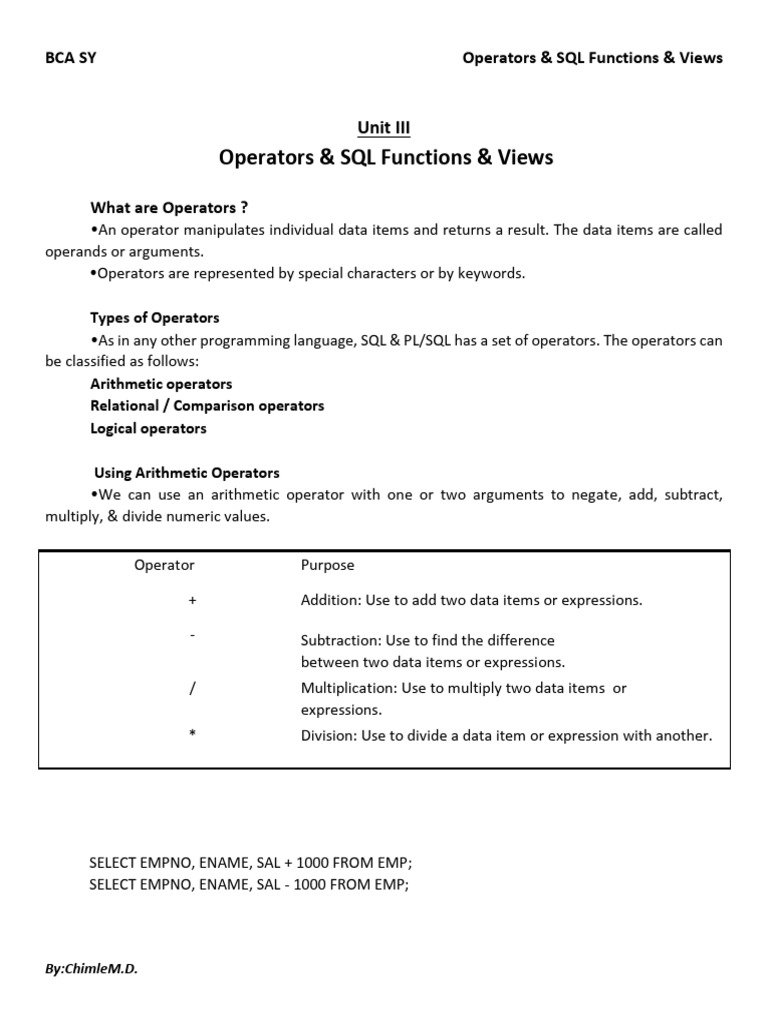 BCA SY

Operators & SQL Functions & Views

Unit III

Operators & SQL Functions & Views

What are Operators ?

•An operator manipulates individual data items and returns a result. The data items are called operands or arguments.

•Operators are represented by special characters or by keywords.

Types of Operators

•As in any other programming language, SQL & PL/SQL has a set of operators. The operators can be classified as follows:

Arithmetic operators

Relational / Comparison operators

Logical operators

Using Arithmetic Operators

•We can use an arithmetic operator with one or two arguments to negate, add, subtract, multiply, & divide numeric values.

| Operator | Purpose |
|---|---|
| + | Addition: Use to add two data items or expressions. |
| - | Subtraction: Use to find the difference between two data items or expressions. |
| / | Multiplication: Use to multiply two data items or expressions. |
| * | Division: Use to divide a data item or expression with another. |

SELECT EMPNO, ENAME, SAL + 1000 FROM EMP;

SELECT EMPNO, ENAME, SAL - 1000 FROM EMP;

By:ChimleM.D.